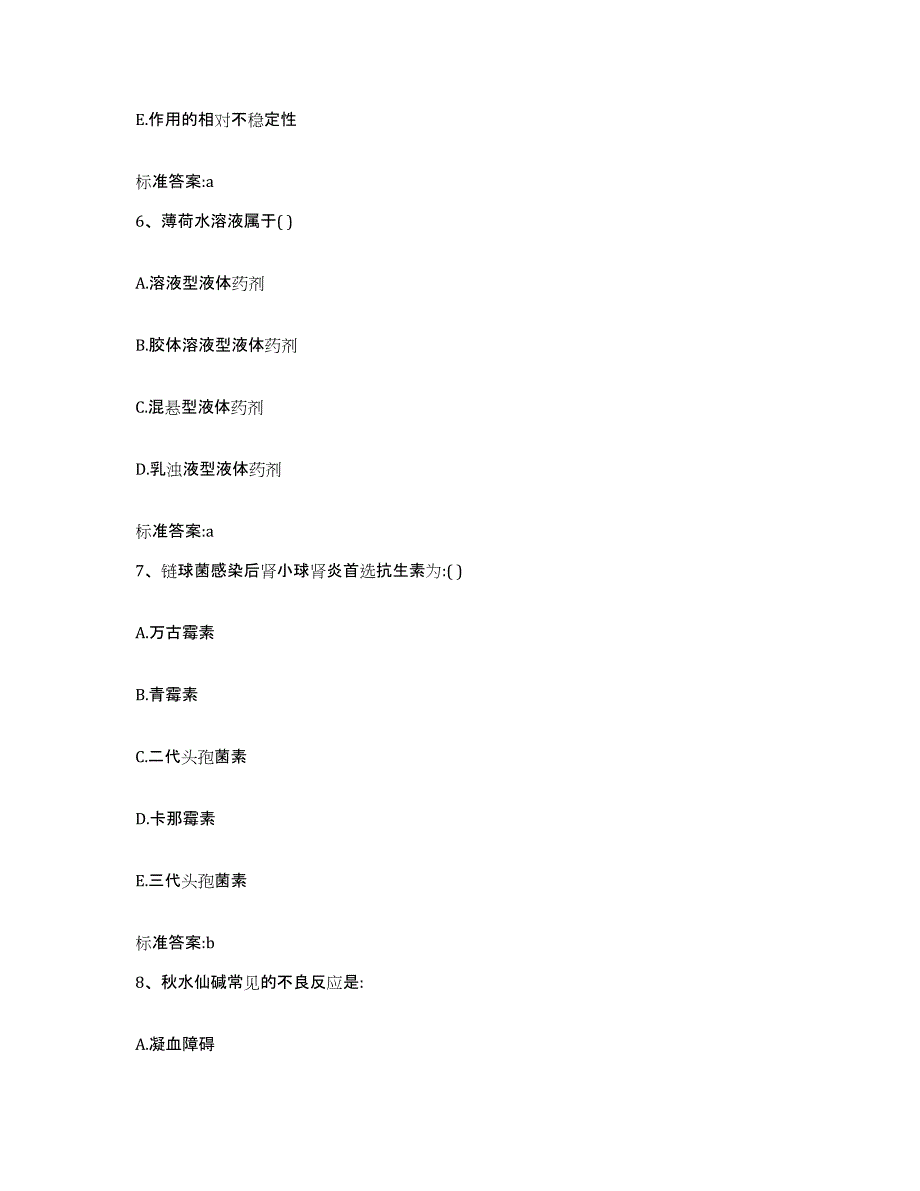 E.作用的相对不稳定性

标准答案:a

6、薄荷水溶液属于( )

A.溶液型液体药剂

B.胶体溶液型液体药剂

C.混悬型液体药剂

D.乳浊液型液体药剂

标准答案:a

7、链球菌感染后肾小球肾炎首选抗生素为:( )

A.万古霉素

B.青霉素

C.二代头孢菌素

D.卡那霉素

E.三代头孢菌素

标准答案:b

8、秋水仙碱常见的不良反应是:

A.凝血障碍